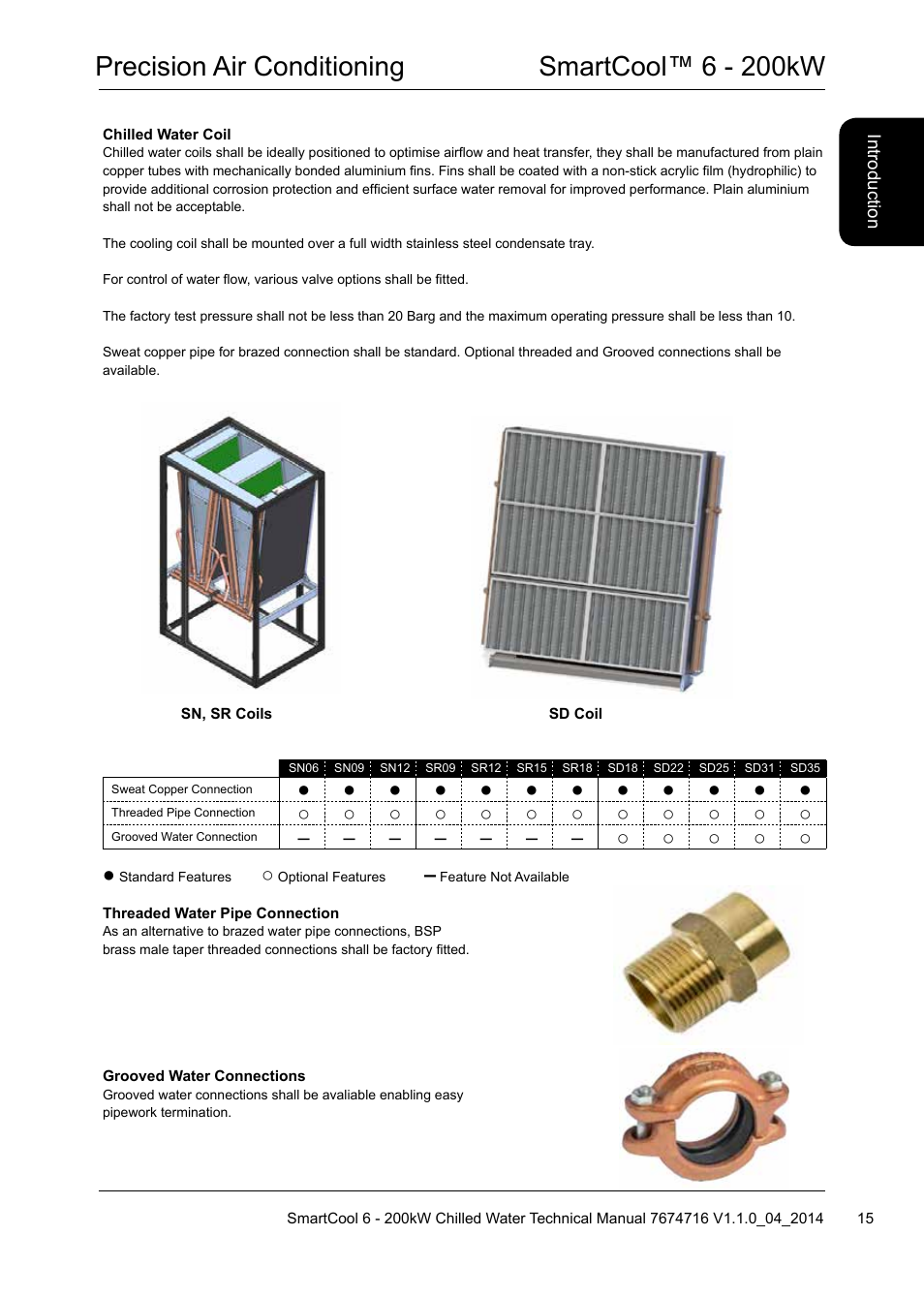 Precision Air Conditioning SmartCool™ 6 - 200kW

Introduction

**Chilled Water Coil**
Chilled water coils shall be ideally positioned to optimise airflow and heat transfer, they shall be manufactured from plain copper tubes with mechanically bonded aluminium fins. Fins shall be coated with a non-stick acrylic film (hydrophilic) to provide additional corrosion protection and efficient surface water removal for improved performance. Plain aluminium shall not be acceptable.

The cooling coil shall be mounted over a full width stainless steel condensate tray.

For control of water flow, various valve options shall be fitted.

The factory test pressure shall not be less than 20 Barg and the maximum operating pressure shall be less than 10.

Sweat copper pipe for brazed connection shall be standard. Optional threaded and Grooved connections shall be available.

SN, SR Coils

SD Coil

| | SN06 | SN09 | SN12 | SR09 | SR12 | SR15 | SR18 | SD18 | SD22 | SD25 | SD31 | SD35 |
|---|---|---|---|---|---|---|---|---|---|---|---|---|
| Sweat Copper Connection | ● | ● | ● | ● | ● | ● | ● | ● | ● | ● | ● | ● |
| Threaded Pipe Connection | ○ | ○ | ○ | ○ | ○ | ○ | ○ | ○ | ○ | ○ | ○ | ○ |
| Grooved Water Connection | — | — | — | — | — | — | — | ○ | ○ | ○ | ○ | ○ |

● Standard Features ○ Optional Features — Feature Not Available

**Threaded Water Pipe Connection**
As an alternative to brazed water pipe connections, BSP brass male taper threaded connections shall be factory fitted.

**Grooved Water Connections**
Grooved water connections shall be avaliable enabling easy pipework termination.

SmartCool 6 - 200kW Chilled Water Technical Manual 7674716 V1.1.0_04_2014 15